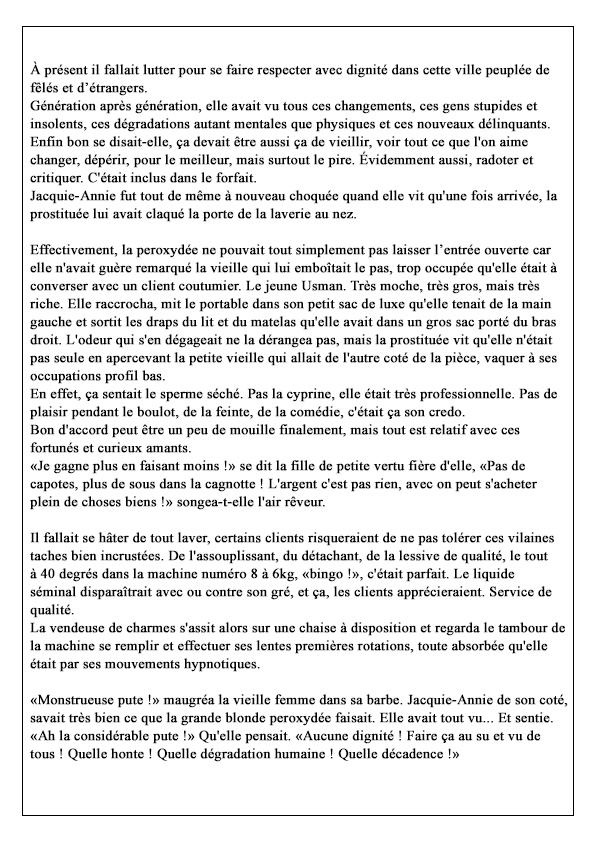 À présent il fallait lutter pour se faire respecter avec dignité dans cette ville peuplée de fêlés et d'étrangers.
Génération après génération, elle avait vu tous ces changements, ces gens stupides et insolents, ces dégradations autant mentales que physiques et ces nouveaux délinquants.
Enfin bon se disait-elle, ça devait être aussi ça de vieillir, voir tout ce que l'on aime changer, dépérir, pour le meilleur, mais surtout le pire. Évidemment aussi, radoter et critiquer. C'était inclus dans le forfait.
Jacquie-Annie fut tout de même à nouveau choquée quand elle vit qu'une fois arrivée, la prostituée lui avait claqué la porte de la laverie au nez.

Effectivement, la peroxydée ne pouvait tout simplement pas laisser l'entrée ouverte car elle n'avait guère remarqué la vieille qui lui emboîtait le pas, trop occupée qu'elle était à converser avec un client coutumier. Le jeune Usman. Très moche, très gros, mais très riche. Elle raccrocha, mit le portable dans son petit sac de luxe qu'elle tenait de la main gauche et sortit les draps du lit et du matelas qu'elle avait dans un gros sac porté du bras droit. L'odeur qui s'en dégageait ne la dérangea pas, mais la prostituée vit qu'elle n'était pas seule en apercevant la petite vieille qui allait de l'autre coté de la pièce, vaquer à ses occupations profil bas.
En effet, ça sentait le sperme séché. Pas la cyprine, elle était très professionnelle. Pas de plaisir pendant le boulot, de la feinte, de la comédie, c'était ça son credo.
Bon d'accord peut être un peu de mouille finalement, mais tout est relatif avec ces fortunés et curieux amants.
«Je gagne plus en faisant moins !» se dit la fille de petite vertu fière d'elle, «Pas de capotes, plus de sous dans la cagnotte ! L'argent c'est pas rien, avec on peut s'acheter plein de choses biens !» songea-t-elle l'air rêveur.

Il fallait se hâter de tout laver, certains clients risqueraient de ne pas tolérer ces vilaines taches bien incrustées. De l'assouplissant, du détachant, de la lessive de qualité, le tout à 40 degrés dans la machine numéro 8 à 6kg, «bingo !», c'était parfait. Le liquide séminal disparaîtrait avec ou contre son gré, et ça, les clients apprécieraient. Service de qualité.
La vendeuse de charmes s'assit alors sur une chaise à disposition et regarda le tambour de la machine se remplir et effectuer ses lentes premières rotations, toute absorbée qu'elle était par ses mouvements hypnotiques.

«Monstrueuse pute !» maugréa la vieille femme dans sa barbe. Jacquie-Annie de son coté, savait très bien ce que la grande blonde peroxydée faisait. Elle avait tout vu... Et sentie. «Ah la considérable pute !» Qu'elle pensait. «Aucune dignité ! Faire ça au su et vu de tous ! Quelle honte ! Quelle dégradation humaine ! Quelle décadence !»